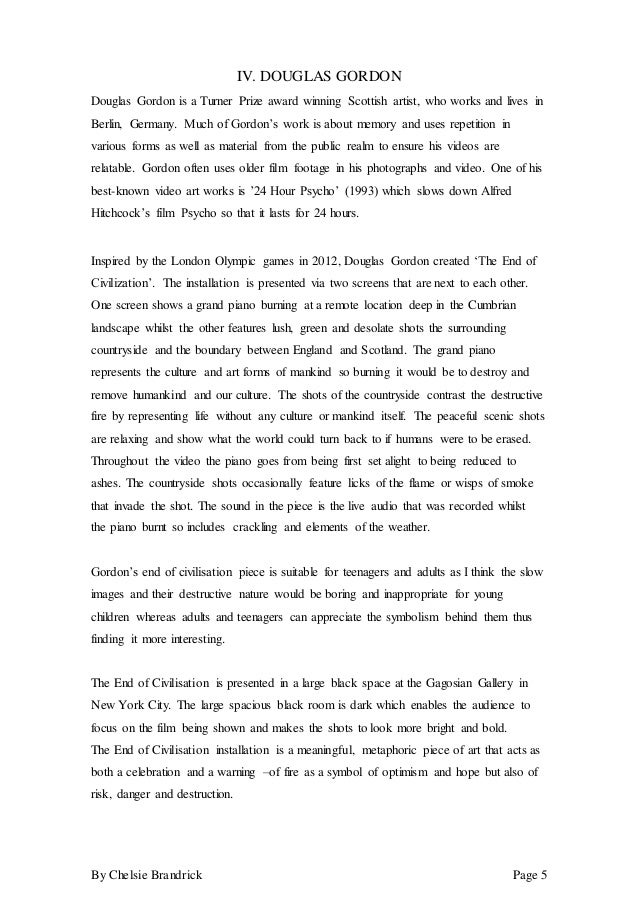 IV. DOUGLAS GORDON

Douglas Gordon is a Turner Prize award winning Scottish artist, who works and lives in Berlin, Germany. Much of Gordon's work is about memory and uses repetition in various forms as well as material from the public realm to ensure his videos are relatable. Gordon often uses older film footage in his photographs and video. One of his best-known video art works is '24 Hour Psycho' (1993) which slows down Alfred Hitchcock's film Psycho so that it lasts for 24 hours.

Inspired by the London Olympic games in 2012, Douglas Gordon created 'The End of Civilization'. The installation is presented via two screens that are next to each other. One screen shows a grand piano burning at a remote location deep in the Cumbrian landscape whilst the other features lush, green and desolate shots the surrounding countryside and the boundary between England and Scotland. The grand piano represents the culture and art forms of mankind so burning it would be to destroy and remove humankind and our culture. The shots of the countryside contrast the destructive fire by representing life without any culture or mankind itself. The peaceful scenic shots are relaxing and show what the world could turn back to if humans were to be erased. Throughout the video the piano goes from being first set alight to being reduced to ashes. The countryside shots occasionally feature licks of the flame or wisps of smoke that invade the shot. The sound in the piece is the live audio that was recorded whilst the piano burnt so includes crackling and elements of the weather.

Gordon's end of civilisation piece is suitable for teenagers and adults as I think the slow images and their destructive nature would be boring and inappropriate for young children whereas adults and teenagers can appreciate the symbolism behind them thus finding it more interesting.

The End of Civilisation is presented in a large black space at the Gagosian Gallery in New York City. The large spacious black room is dark which enables the audience to focus on the film being shown and makes the shots to look more bright and bold.
The End of Civilisation installation is a meaningful, metaphoric piece of art that acts as both a celebration and a warning –of fire as a symbol of optimism and hope but also of risk, danger and destruction.

By Chelsie Brandrick Page 5